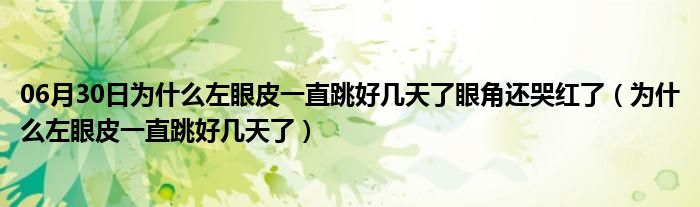 06月30日为什么左眼皮一直跳好几天了眼角还哭红了（为什么左眼皮一直跳好几天了）